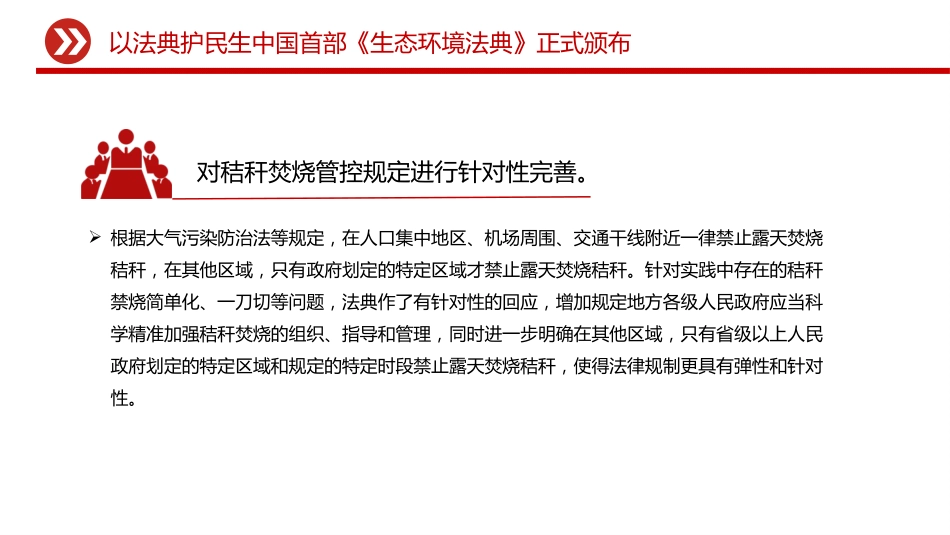 以法典护民生中国首部《生态环境法典》正式颁布

对秸秆焚烧管控规定进行针对性完善。

➢ 根据大气污染防治法等规定，在人口集中地区、机场周围、交通干线附近一律禁止露天焚烧秸秆，在其他区域，只有政府划定的特定区域才禁止露天焚烧秸秆。针对实践中存在的秸秆禁烧简单化、一刀切等问题，法典作了有针对性的回应，增加规定地方各级人民政府应当科学精准加强秸秆焚烧的组织、指导和管理，同时进一步明确在其他区域，只有省级以上人民政府划定的特定区域和规定的特定时段禁止露天焚烧秸秆，使得法律规制更具有弹性和针对性。